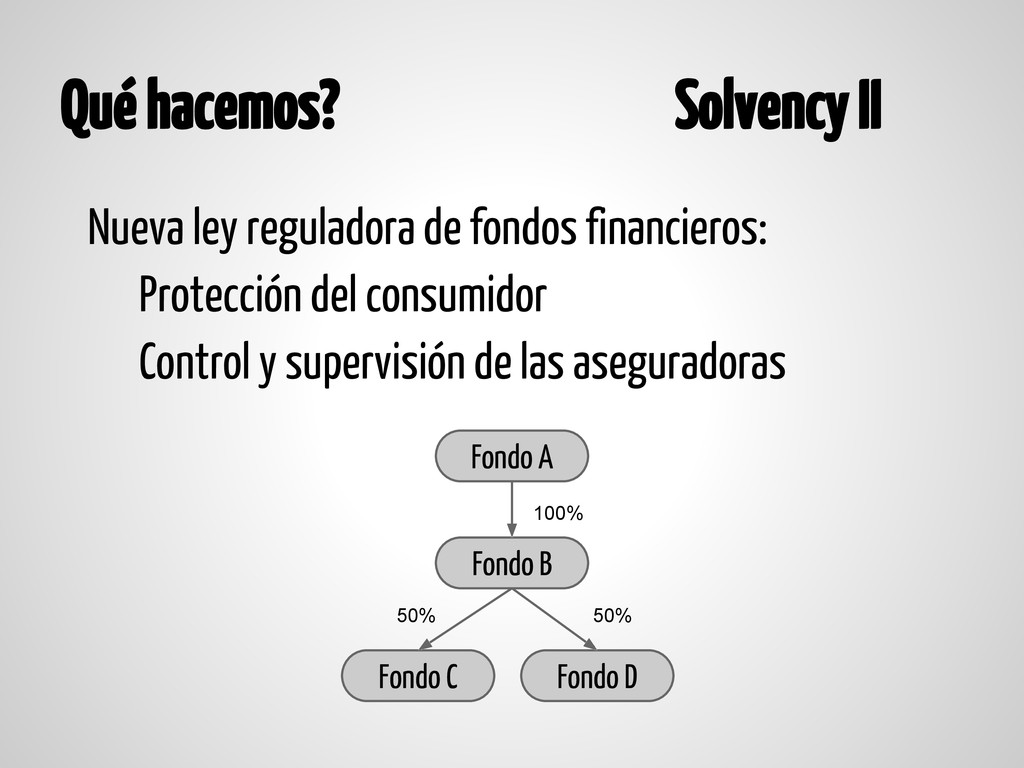 Qué hacemos? Solvency II

Nueva ley reguladora de fondos financieros:
Protección del consumidor
Control y supervisión de las aseguradoras

Fondo A
100%
Fondo B
50%
50%
Fondo C
Fondo D